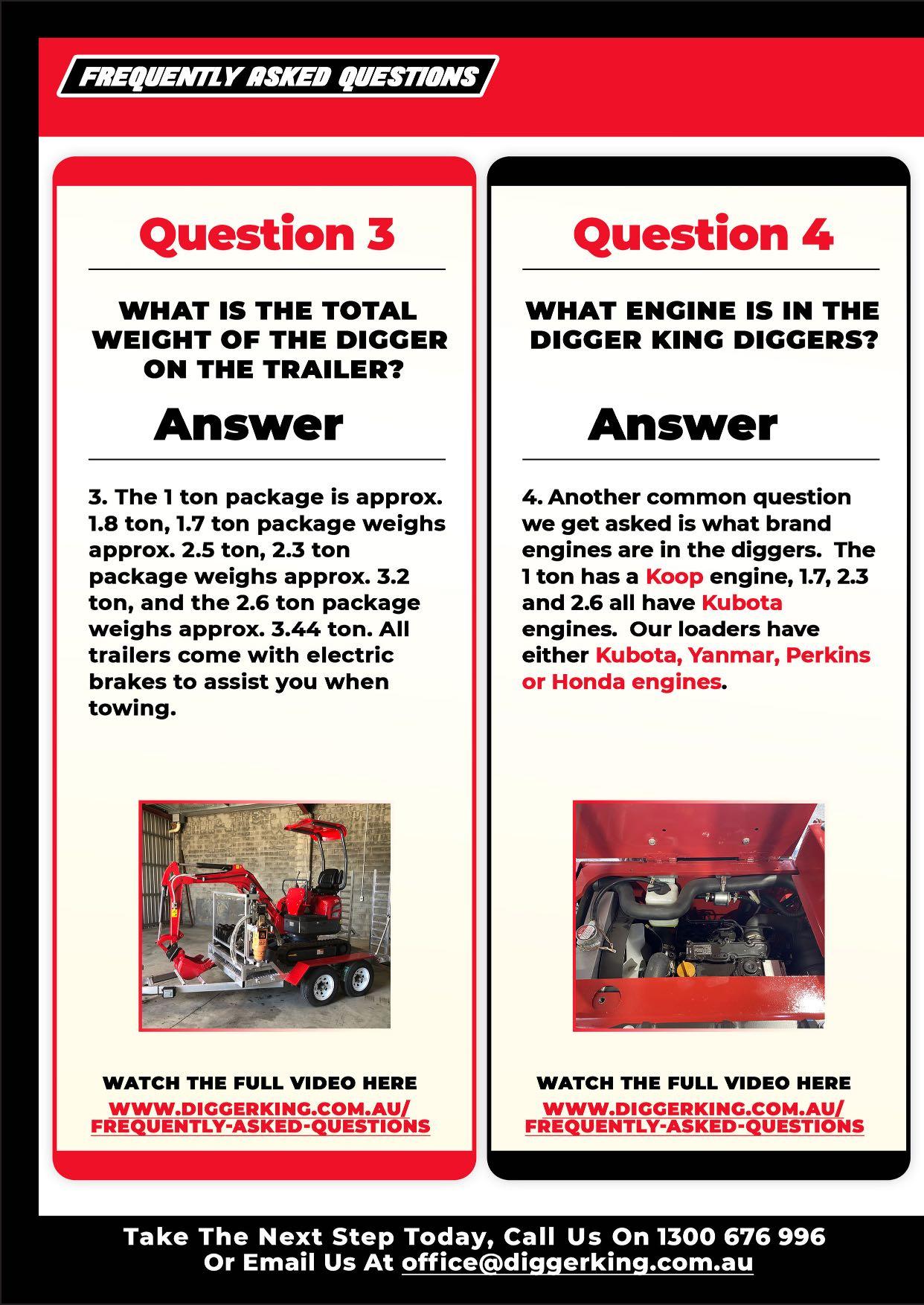 FREQUENTLY ASKED QUESTIONS

Question 3

WHAT IS THE TOTAL WEIGHT OF THE DIGGER ON THE TRAILER?

Answer

3. The 1 ton package is approx. 1.8 ton, 1.7 ton package weighs approx. 2.5 ton, 2.3 ton package weighs approx. 3.2 ton, and the 2.6 ton package weighs approx. 3.44 ton. All trailers come with electric brakes to assist you when towing.

WATCH THE FULL VIDEO HERE
WWW.DIGGERKING.COM.AU/FREQUENTLY-ASKED-QUESTIONS

Question 4

WHAT ENGINE IS IN THE DIGGER KING DIGGERS?

Answer

4. Another common question we get asked is what brand engines are in the diggers. The 1 ton has a Koop engine, 1.7, 2.3 and 2.6 all have Kubota engines. Our loaders have either Kubota, Yanmar, Perkins or Honda engines.

WATCH THE FULL VIDEO HERE
WWW.DIGGERKING.COM.AU/FREQUENTLY-ASKED-QUESTIONS

Take The Next Step Today, Call Us On 1300 676 996
Or Email Us At office@diggerking.com.au